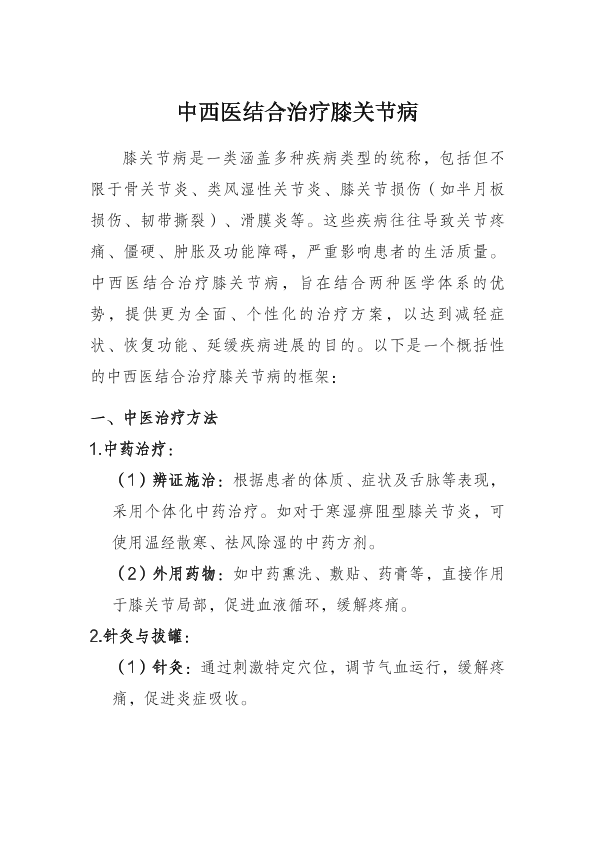 中西医结合治疗膝关节病

膝关节病是一类涵盖多种疾病类型的统称，包括但不限于骨关节炎、类风湿性关节炎、膝关节损伤（如半月板损伤、韧带撕裂）、滑膜炎等。这些疾病往往导致关节疼痛、僵硬、肿胀及功能障碍，严重影响患者的生活质量。中西医结合治疗膝关节病，旨在结合两种医学体系的优势，提供更为全面、个性化的治疗方案，以达到减轻症状、恢复功能、延缓疾病进展的目的。以下是一个概括性的中西医结合治疗膝关节病的框架：

一、中医治疗方法

1.中药治疗：

（1）辨证施治：根据患者的体质、症状及舌脉等表现，采用个体化中药治疗。如对于寒湿痹阻型膝关节炎，可使用温经散寒、祛风除湿的中药方剂。

（2）外用药物：如中药熏洗、敷贴、药膏等，直接作用于膝关节局部，促进血液循环，缓解疼痛。

2.针灸与拔罐：

（1）针灸：通过刺激特定穴位，调节气血运行，缓解疼痛，促进炎症吸收。